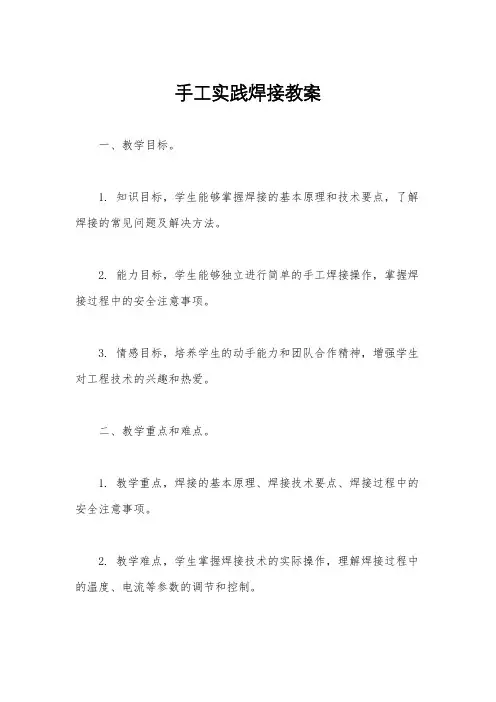 手工实践焊接教案

一、教学目标。

1. 知识目标，学生能够掌握焊接的基本原理和技术要点，了解焊接的常见问题及解决方法。

2. 能力目标，学生能够独立进行简单的手工焊接操作，掌握焊接过程中的安全注意事项。

3. 情感目标，培养学生的动手能力和团队合作精神，增强学生对工程技术的兴趣和热爱。

二、教学重点和难点。

1. 教学重点，焊接的基本原理、焊接技术要点、焊接过程中的安全注意事项。

2. 教学难点，学生掌握焊接技术的实际操作，理解焊接过程中的温度、电流等参数的调节和控制。